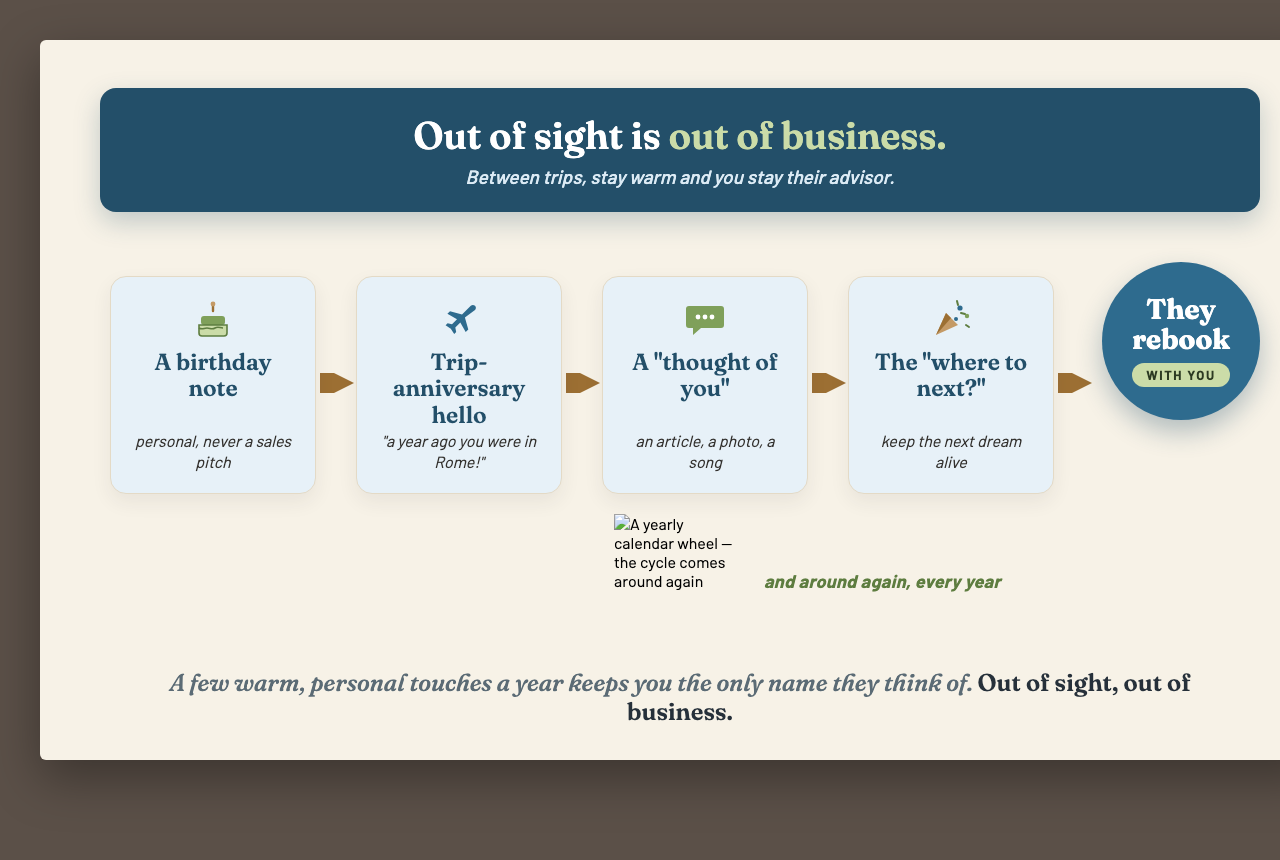 Out of sight is out of business.

Between trips, stay warm and you stay their advisor.

A birthday note

personal, never a sales pitch

Trip-anniversary hello

"a year ago you were in Rome!"

A "thought of you"

an article, a photo, a song

The "where to next?"

keep the next dream alive

They rebook

WITH YOU

A yearly calendar wheel — the cycle comes around again

and around again, every year

A few warm, personal touches a year keeps you the only name they think of. Out of sight, out of business.